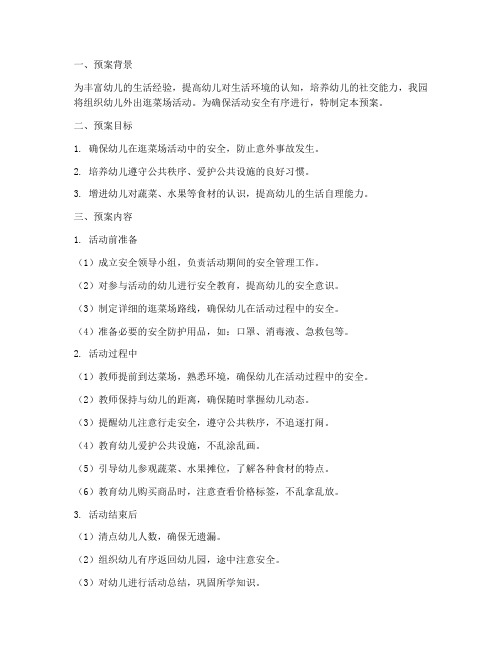 一、预案背景

为丰富幼儿的生活经验，提高幼儿对生活环境的认知，培养幼儿的社交能力，我园将组织幼儿外出逛菜场活动。为确保活动安全有序进行，特制定本预案。

二、预案目标

1. 确保幼儿在逛菜场活动中的安全，防止意外事故发生。

2. 培养幼儿遵守公共秩序、爱护公共设施的良好习惯。

3. 增进幼儿对蔬菜、水果等食材的认识，提高幼儿的生活自理能力。

三、预案内容

1. 活动前准备

（1）成立安全领导小组，负责活动期间的安全管理工作。

（2）对参与活动的幼儿进行安全教育，提高幼儿的安全意识。

（3）制定详细的逛菜场路线，确保幼儿在活动过程中的安全。

（4）准备必要的安全防护用品，如：口罩、消毒液、急救包等。

2. 活动过程中

（1）教师提前到达菜场，熟悉环境，确保幼儿在活动过程中的安全。

（2）教师保持与幼儿的距离，确保随时掌握幼儿动态。

（3）提醒幼儿注意行走安全，遵守公共秩序，不追逐打闹。

（4）教育幼儿爱护公共设施，不乱涂乱画。

（5）引导幼儿参观蔬菜、水果摊位，了解各种食材的特点。

（6）教育幼儿购买商品时，注意查看价格标签，不乱拿乱放。

3. 活动结束后

（1）清点幼儿人数，确保无遗漏。

（2）组织幼儿有序返回幼儿园，途中注意安全。

（3）对幼儿进行活动总结，巩固所学知识。